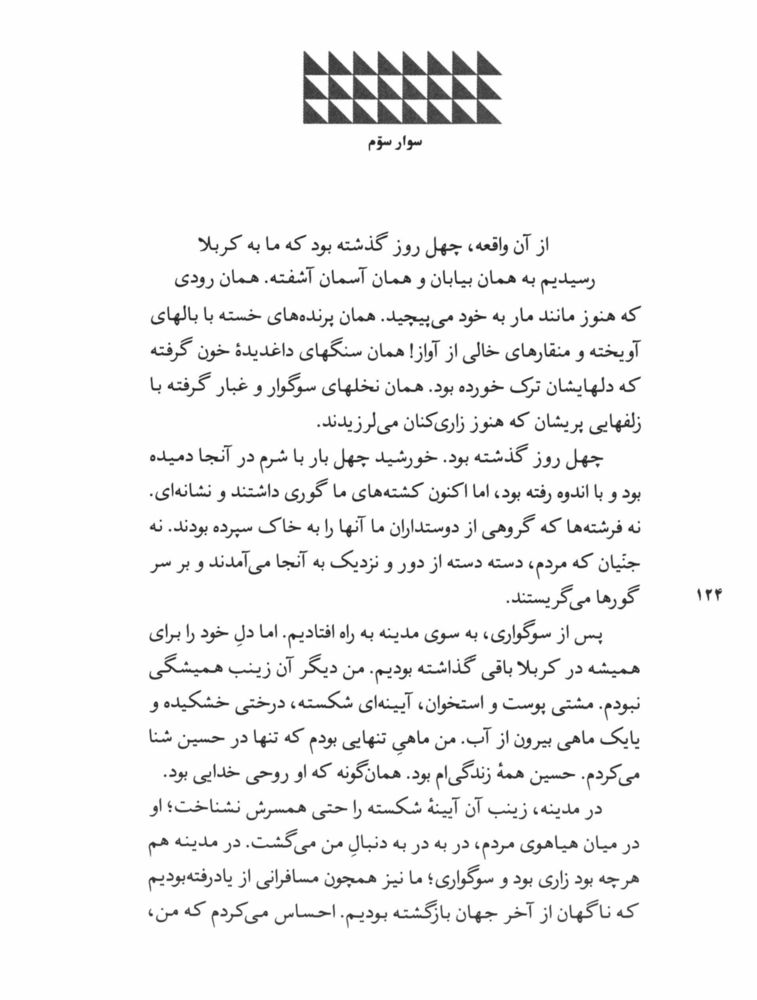 سوار سوّم

از آن واقعه، چهل روز گذشته بود که ما به کربلا رسیدیم به همان بیابان و همان آسمان آشفته. همان رودی که هنوز مانند مار به خود می‌پیچید. همان پرنده‌های خسته با بالهای آویخته و منقارهای خالی از آواز! همان سنگهای داغدیدهٔ خون گرفته که دلهایشان ترک خورده بود. همان نخلهای سوگوار و غبار گرفته با زلفهایی پریشان که هنوز زاری‌کنان می‌لرزیدند.

چهل روز گذشته بود. خورشید چهل بار با شرم در آنجا دمیده بود و با اندوه رفته بود، اما اکنون کشته‌های ما گوری داشتند و نشانه‌ای. نه فرشته‌ها که گروهی از دوستداران ما آنها را به خاک سپرده بودند. نه جنّیان که مردم، دسته دسته از دور و نزدیک به آنجا می‌آمدند و بر سر گورها می‌گریستند.

۱۲۴

پس از سوگواری، به سوی مدینه به راه افتادیم. اما دلِ خود را برای همیشه در کربلا باقی گذاشته بودیم. من دیگر آن زینب همیشگی نبودم. مشتی پوست و استخوان، آیینه‌ای شکسته، درختی خشکیده و یایک ماهی بیرون از آب. من ماهیِ تنهایی بودم که تنها در حسین شنا می‌کردم. حسین همهٔ زندگی‌ام بود. همان‌گونه که او روحی خدایی بود.

در مدینه، زینب آن آیینهٔ شکسته را حتی همسرش نشناخت؛ او در میان هیاهوی مردم، در به در به دنبالِ من می‌گشت. در مدینه هم هرچه بود زاری بود و سوگواری؛ ما نیز همچون مسافرانی از یادرفته‌بودیم که ناگهان از آخر جهان بازگشته بودیم. احساس می‌کردم که من،